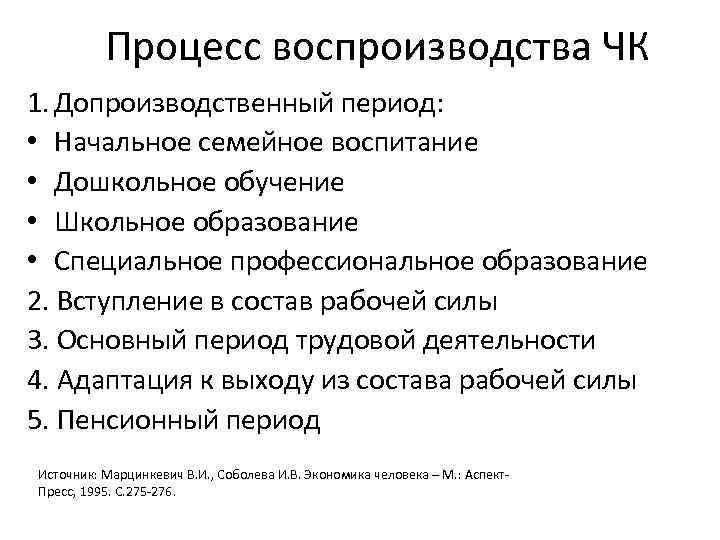 Процесс воспроизводства ЧК

1. Допроизводственный период:
• Начальное семейное воспитание
• Дошкольное обучение
• Школьное образование
• Специальное профессиональное образование
2. Вступление в состав рабочей силы
3. Основный период трудовой деятельности
4. Адаптация к выходу из состава рабочей силы
5. Пенсионный период

Источник: Марцинкевич В.И., Соболева И.В. Экономика человека – М.: Аспект-Пресс, 1995. С.275-276.